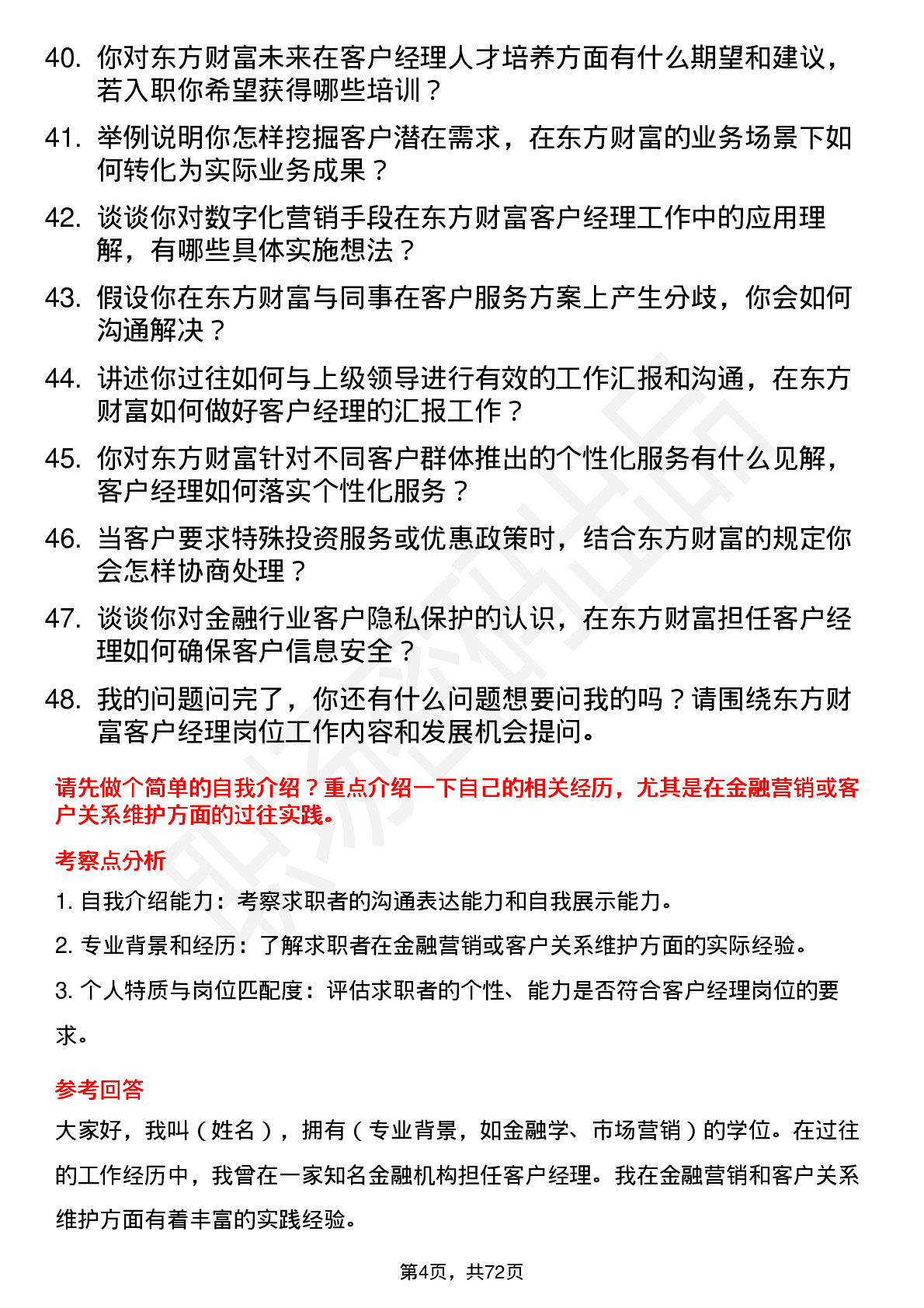 40. 你对东方财富未来在客户经理人才培养方面有什么期望和建议，若入职你希望获得哪些培训？

41. 举例说明你怎样挖掘客户潜在需求，在东方财富的业务场景下如何转化为实际业务成果？

42. 谈谈你对数字化营销手段在东方财富客户经理工作中的应用理解，有哪些具体实施想法？

43. 假设你在东方财富与同事在客户服务方案上产生分歧，你会如何沟通解决？

44. 讲述你过往如何与上级领导进行有效的工作汇报和沟通，在东方财富如何做好客户经理的汇报工作？

45. 你对东方财富针对不同客户群体推出的个性化服务有什么见解，客户经理如何落实个性化服务？

46. 当客户要求特殊投资服务或优惠政策时，结合东方财富的规定你会怎样协商处理？

47. 谈谈你对金融行业客户隐私保护的认识，在东方财富担任客户经理如何确保客户信息安全？

48. 我的问题问完了，你还有什么问题想要问我的吗？请围绕东方财富客户经理岗位工作内容和发展机会提问。

请先做个简单的自我介绍？重点介绍一下自己的相关经历，尤其是在金融营销或客户关系维护方面的过往实践。

考察点分析

1. 自我介绍能力：考察求职者的沟通表达能力和自我展示能力。

2. 专业背景和经历：了解求职者在金融营销或客户关系维护方面的实际经验。

3. 个人特质与岗位匹配度：评估求职者的个性、能力是否符合客户经理岗位的要求。

参考回答

大家好，我叫（姓名），拥有（专业背景，如金融学、市场营销）的学位。在过往的工作经历中，我曾在一家知名金融机构担任客户经理。我在金融营销和客户关系维护方面有着丰富的实践经验。

第4页，共72页